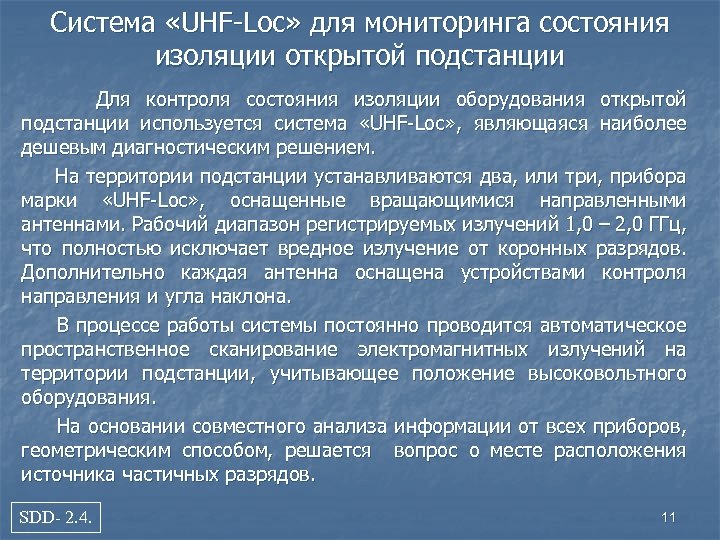 Система «UHF-Loc» для мониторинга состояния изоляции открытой подстанции

Для контроля состояния изоляции оборудования открытой подстанции используется система «UHF-Loc», являющаяся наиболее дешевым диагностическим решением.

На территории подстанции устанавливаются два, или три, прибора марки «UHF-Loc», оснащенные вращающимися направленными антеннами. Рабочий диапазон регистрируемых излучений 1,0 – 2,0 ГГц, что полностью исключает вредное излучение от коронных разрядов. Дополнительно каждая антенна оснащена устройствами контроля направления и угла наклона.

В процессе работы системы постоянно проводится автоматическое пространственное сканирование электромагнитных излучений на территории подстанции, учитывающее положение высоковольтного оборудования.

На основании совместного анализа информации от всех приборов, геометрическим способом, решается вопрос о месте расположения источника частичных разрядов.

SDD- 2.4.

11